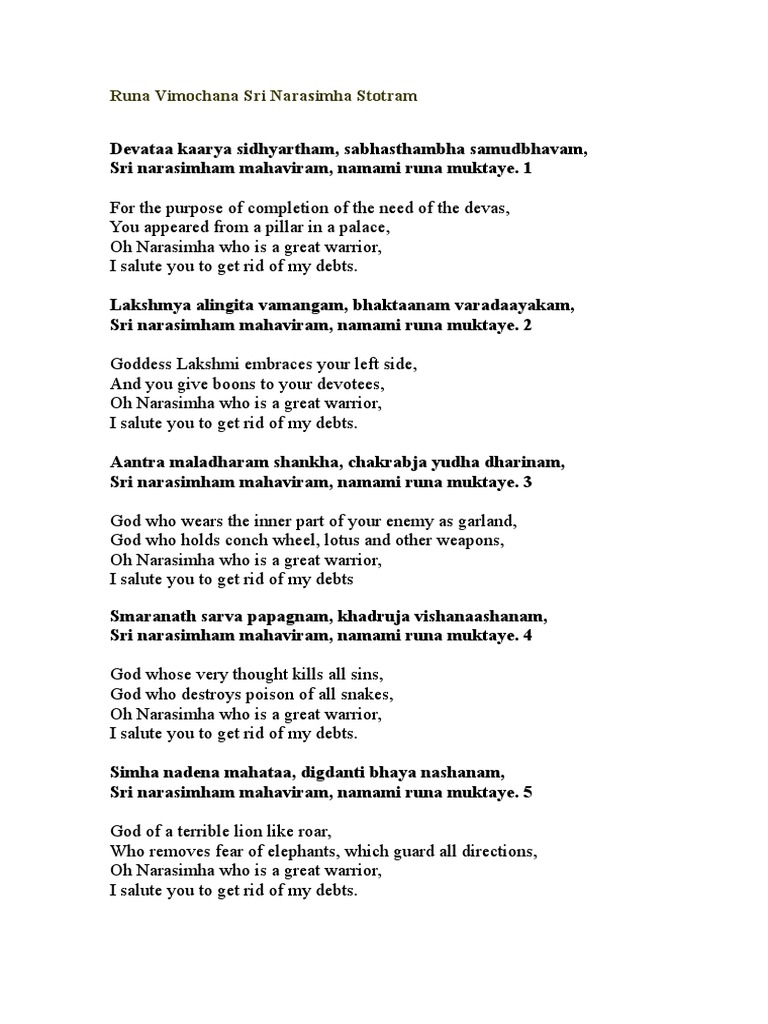 Runa Vimochana Sri Narasimha Stotram

Devataa kaarya sidhyartham, sabhasthambha samudbhavam,
Sri narasimham mahaviram, namami runa muktaye. 1

For the purpose of completion of the need of the devas,
You appeared from a pillar in a palace,
Oh Narasimha who is a great warrior,
I salute you to get rid of my debts.

Lakshmya alingita vamangam, bhaktaanam varadaayakam,
Sri narasimham mahaviram, namami runa muktaye. 2

Goddess Lakshmi embraces your left side,
And you give boons to your devotees,
Oh Narasimha who is a great warrior,
I salute you to get rid of my debts.

Aantra maladharam shankha, chakrabja yudha dharinam,
Sri narasimham mahaviram, namami runa muktaye. 3

God who wears the inner part of your enemy as garland,
God who holds conch wheel, lotus and other weapons,
Oh Narasimha who is a great warrior,
I salute you to get rid of my debts

Smaranath sarva papagnam, khadruja vishanaashanam,
Sri narasimham mahaviram, namami runa muktaye. 4

God whose very thought kills all sins,
God who destroys poison of all snakes,
Oh Narasimha who is a great warrior,
I salute you to get rid of my debts.

Simha nadena mahataa, digdanti bhaya nashanam,
Sri narasimham mahaviram, namami runa muktaye. 5

God of a terrible lion like roar,
Who removes fear of elephants, which guard all directions,
Oh Narasimha who is a great warrior,
I salute you to get rid of my debts.